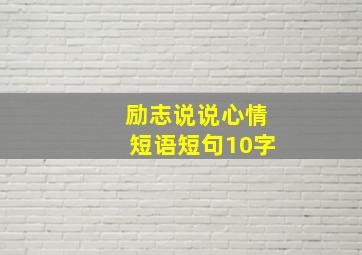 励志说说心情
短语短句10字